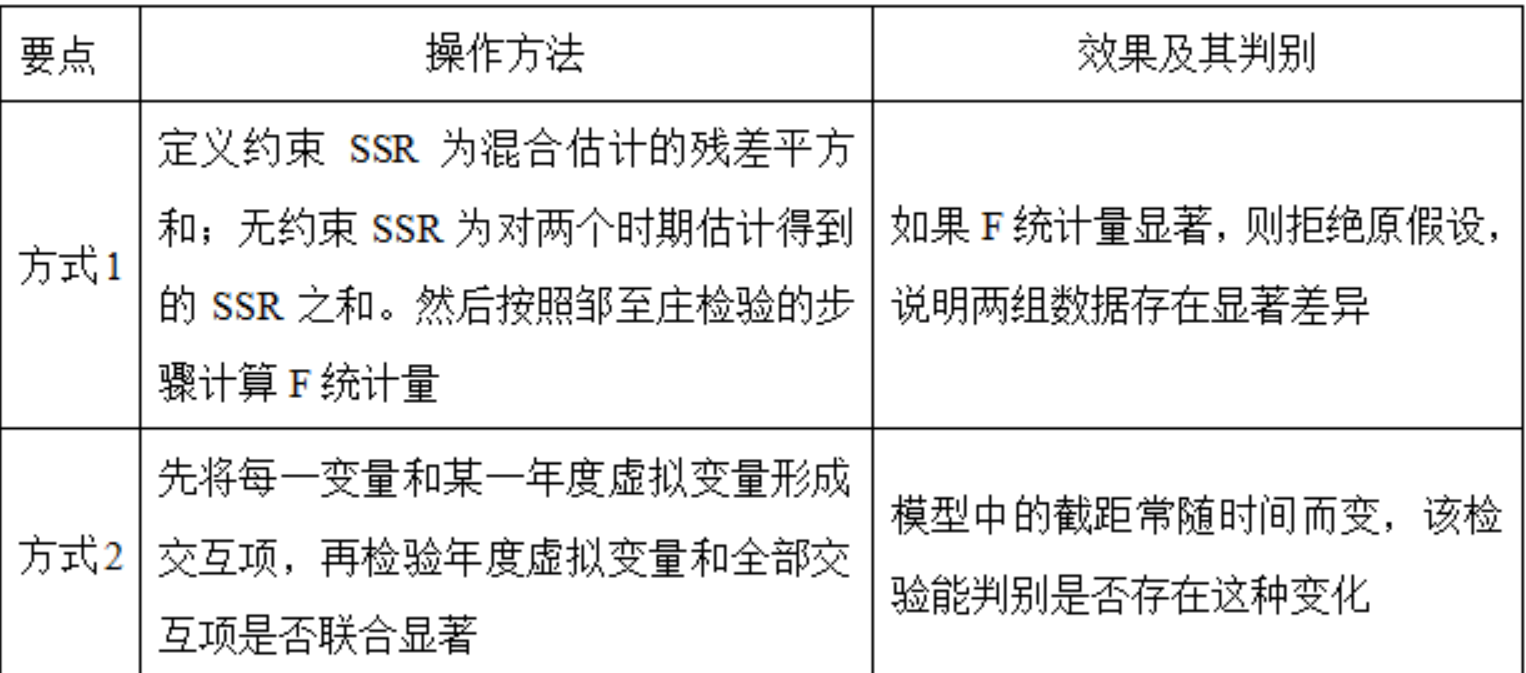 | 要点 | 操作方法 | 效果及其判别 |
|---|---|---|
| 方式1 | 定义约束SSR为混合估计的残差平方和；无约束SSR为对两个时期估计得到的SSR之和。然后按照邹至庄检验的步骤计算F统计量 | 如果F统计量显著，则拒绝原假设，说明两组数据存在显著差异 |
| 方式2 | 先将每一变量和某一年度虚拟变量形成交互项，再检验年度虚拟变量和全部交互项是否联合显著 | 模型中的截距常随时间而变，该检验能判别是否存在这种变化 |